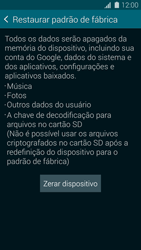 12:00

Restaurar padrão de fábrica

Todos os dados serão apagados da memória do dispositivo, incluindo sua conta do Google, dados do sistema e dos aplicativos, configurações e aplicativos baixados.
·Música
·Fotos
·Outros dados do usuário
·A chave de decodificação para arquivos no cartão SD
(Não é possível usar os arquivos criptografados no cartão SD após a redefinição do dispositivo para o padrão de fábrica)

Zerar dispositivo